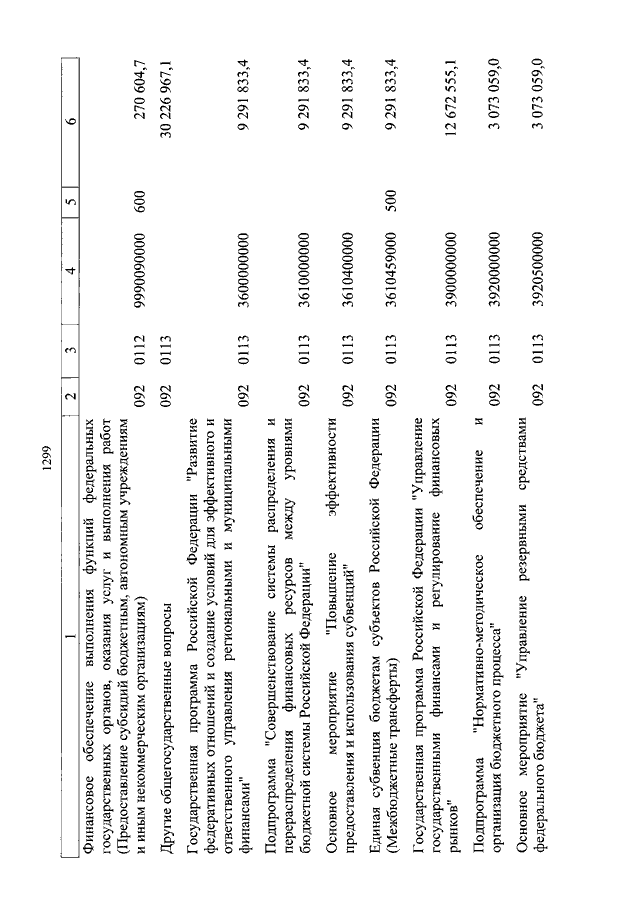 1299

| 1 | 2 | 3 | 4 | 5 | 6 |
|---|---|---|---|---|---|
| Финансовое обеспечение выполнения функций федеральных государственных органов, оказания услуг и выполнения работ (Предоставление субсидий бюджетным, автономным учреждениям и иным некоммерческим организациям) | 092 | 0112 | 9990090000 | 600 | 270 604,7 |
| Другие общегосударственные вопросы | 092 | 0113 | | | 30 226 967,1 |
| Государственная программа Российской Федерации "Развитие федеративных отношений и создание условий для эффективного и ответственного управления региональными и муниципальными финансами" | 092 | 0113 | 3600000000 | | 9 291 833,4 |
| Подпрограмма "Совершенствование системы распределения и перераспределения финансовых ресурсов между уровнями бюджетной системы Российской Федерации" | 092 | 0113 | 3610000000 | | 9 291 833,4 |
| Основное мероприятие "Повышение эффективности предоставления и использования субвенций" | 092 | 0113 | 3610400000 | | 9 291 833,4 |
| Единая субвенция бюджетам субъектов Российской Федерации (Межбюджетные трансферты) | 092 | 0113 | 3610459000 | 500 | 9 291 833,4 |
| Государственная программа Российской Федерации "Управление государственными финансами и регулирование финансовых рынков" | 092 | 0113 | 3900000000 | | 12 672 555,1 |
| Подпрограмма "Нормативно-методическое обеспечение и организация бюджетного процесса" | 092 | 0113 | 3920000000 | | 3 073 059,0 |
| Основное мероприятие "Управление резервными средствами федерального бюджета" | 092 | 0113 | 3920500000 | | 3 073 059,0 |